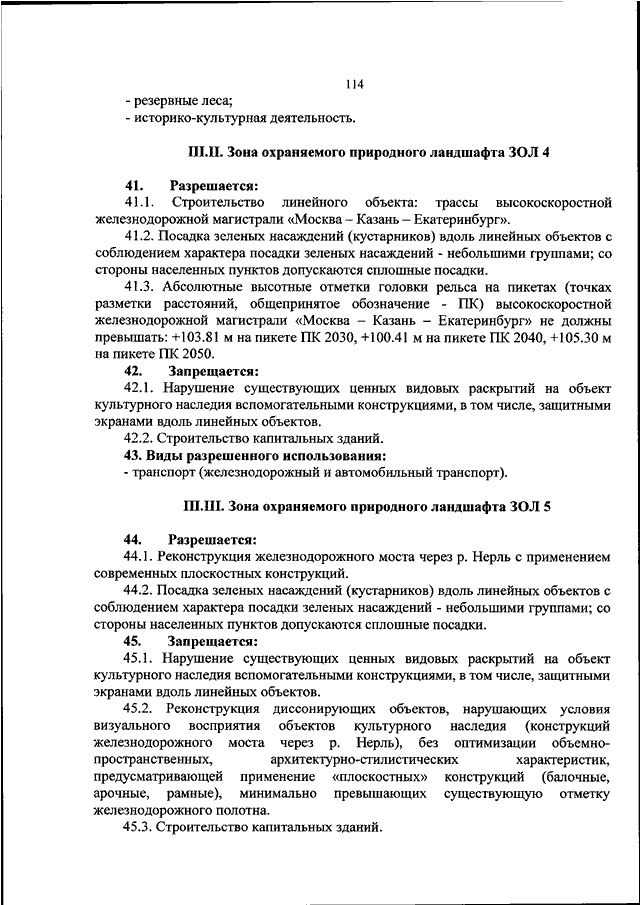 114

- резервные леса;
- историко-культурная деятельность.

III.II. Зона охраняемого природного ландшафта ЗОЛ 4

41. Разрешается:
41.1. Строительство линейного объекта: трассы высокоскоростной железнодорожной магистрали «Москва – Казань – Екатеринбург».
41.2. Посадка зеленых насаждений (кустарников) вдоль линейных объектов с соблюдением характера посадки зеленых насаждений - небольшими группами; со стороны населенных пунктов допускаются сплошные посадки.
41.3. Абсолютные высотные отметки головки рельса на пикетах (точках разметки расстояний, общепринятое обозначение - ПК) высокоскоростной железнодорожной магистрали «Москва – Казань – Екатеринбург» не должны превышать: +103.81 м на пикете ПК 2030, +100.41 м на пикете ПК 2040, +105.30 м на пикете ПК 2050.
42. Запрещается:
42.1. Нарушение существующих ценных видовых раскрытий на объект культурного наследия вспомогательными конструкциями, в том числе, защитными экранами вдоль линейных объектов.
42.2. Строительство капитальных зданий.
43. Виды разрешенного использования:
- транспорт (железнодорожный и автомобильный транспорт).

III.III. Зона охраняемого природного ландшафта ЗОЛ 5

44. Разрешается:
44.1. Реконструкция железнодорожного моста через р. Нерль с применением современных плоскостных конструкций.
44.2. Посадка зеленых насаждений (кустарников) вдоль линейных объектов с соблюдением характера посадки зеленых насаждений - небольшими группами; со стороны населенных пунктов допускаются сплошные посадки.
45. Запрещается:
45.1. Нарушение существующих ценных видовых раскрытий на объект культурного наследия вспомогательными конструкциями, в том числе, защитными экранами вдоль линейных объектов.
45.2. Реконструкция диссонирующих объектов, нарушающих условия визуального восприятия объектов культурного наследия (конструкций железнодорожного моста через р. Нерль), без оптимизации объемно-пространственных, архитектурно-стилистических характеристик, предусматривающей применение «плоскостных» конструкций (балочные, арочные, рамные), минимально превышающих существующую отметку железнодорожного полотна.
45.3. Строительство капитальных зданий.